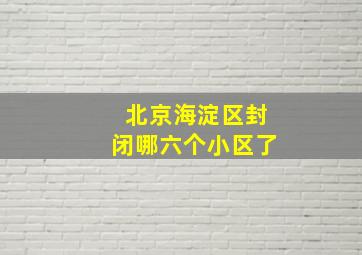 北京海淀区封闭哪六个小区了